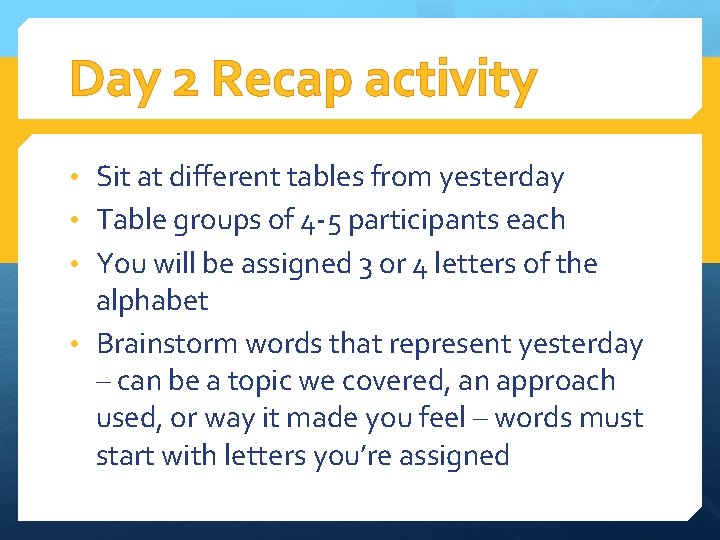 Day 2 Recap activity

• Sit at different tables from yesterday
• Table groups of 4-5 participants each
• You will be assigned 3 or 4 letters of the alphabet
• Brainstorm words that represent yesterday – can be a topic we covered, an approach used, or way it made you feel – words must start with letters you're assigned